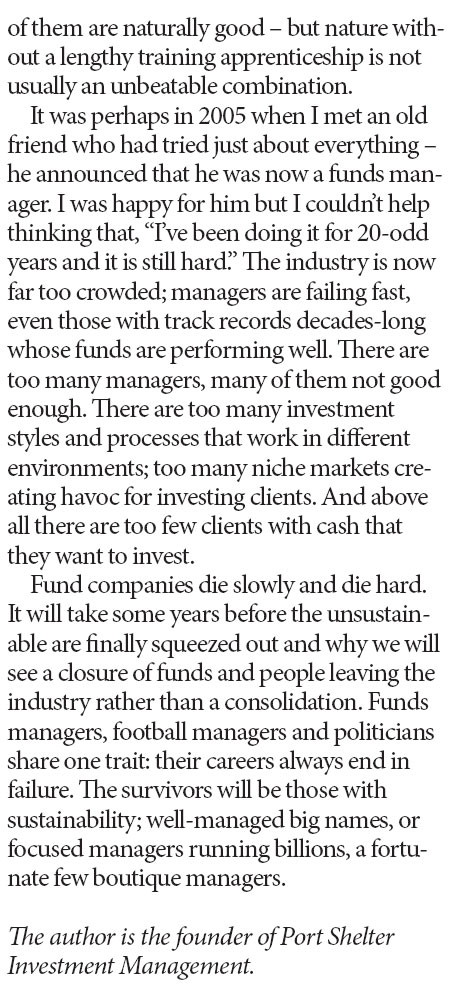 of them are naturally good – but nature without a lengthy training apprenticeship is not usually an unbeatable combination.

It was perhaps in 2005 when I met an old friend who had tried just about everything – he announced that he was now a funds manager. I was happy for him but I couldn't help thinking that, "I've been doing it for 20-odd years and it is still hard." The industry is now far too crowded; managers are failing fast, even those with track records decades-long whose funds are performing well. There are too many managers, many of them not good enough. There are too many investment styles and processes that work in different environments; too many niche markets creating havoc for investing clients. And above all there are too few clients with cash that they want to invest.

Fund companies die slowly and die hard. It will take some years before the unsustainable are finally squeezed out and why we will see a closure of funds and people leaving the industry rather than a consolidation. Funds managers, football managers and politicians share one trait: their careers always end in failure. The survivors will be those with sustainability; well-managed big names, or focused managers running billions, a fortunate few boutique managers.

The author is the founder of Port Shelter Investment Management.